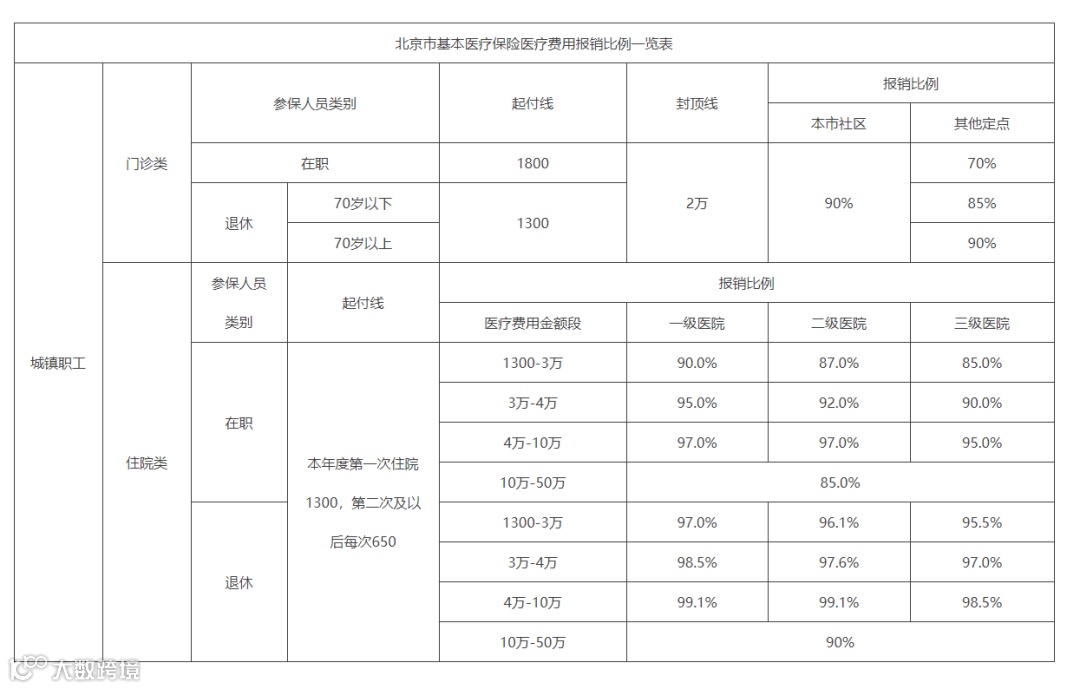 北京市基本医疗保险医疗费用报销比例一览表

| 城镇职工 | 门诊类 | 参保人员类别 | | 起付线 | 封顶线 | 报销比例 | |
|---|---|---|---|---|---|---|---|
| | | | | | | 本市社区 | 其他定点 |
| | | 在职 | | 1800 | 2万 | 90% | 70% |
| | | 退休 | 70岁以下 | 1300 | | | 85% |
| | | | 70岁以上 | | | | 90% |
| | 住院类 | 参保人员类别 | 起付线 | 报销比例 | | | |
| | | | | 医疗费用金额段 | 一级医院 | 二级医院 | 三级医院 |
| | | 在职 | 本年度第一次住院1300，第二次及以后每次650 | 1300-3万 | 90.0% | 87.0% | 85.0% |
| | | | | 3万-4万 | 95.0% | 92.0% | 90.0% |
| | | | | 4万-10万 | 97.0% | 97.0% | 95.0% |
| | | | | 10万-50万 | 85.0% | | |
| | | 退休 | | 1300-3万 | 97.0% | 96.1% | 95.5% |
| | | | | 3万-4万 | 98.5% | 97.6% | 97.0% |
| | | | | 4万-10万 | 99.1% | 99.1% | 98.5% |
| | | | | 10万-50万 | 90% | | |

大数跨境